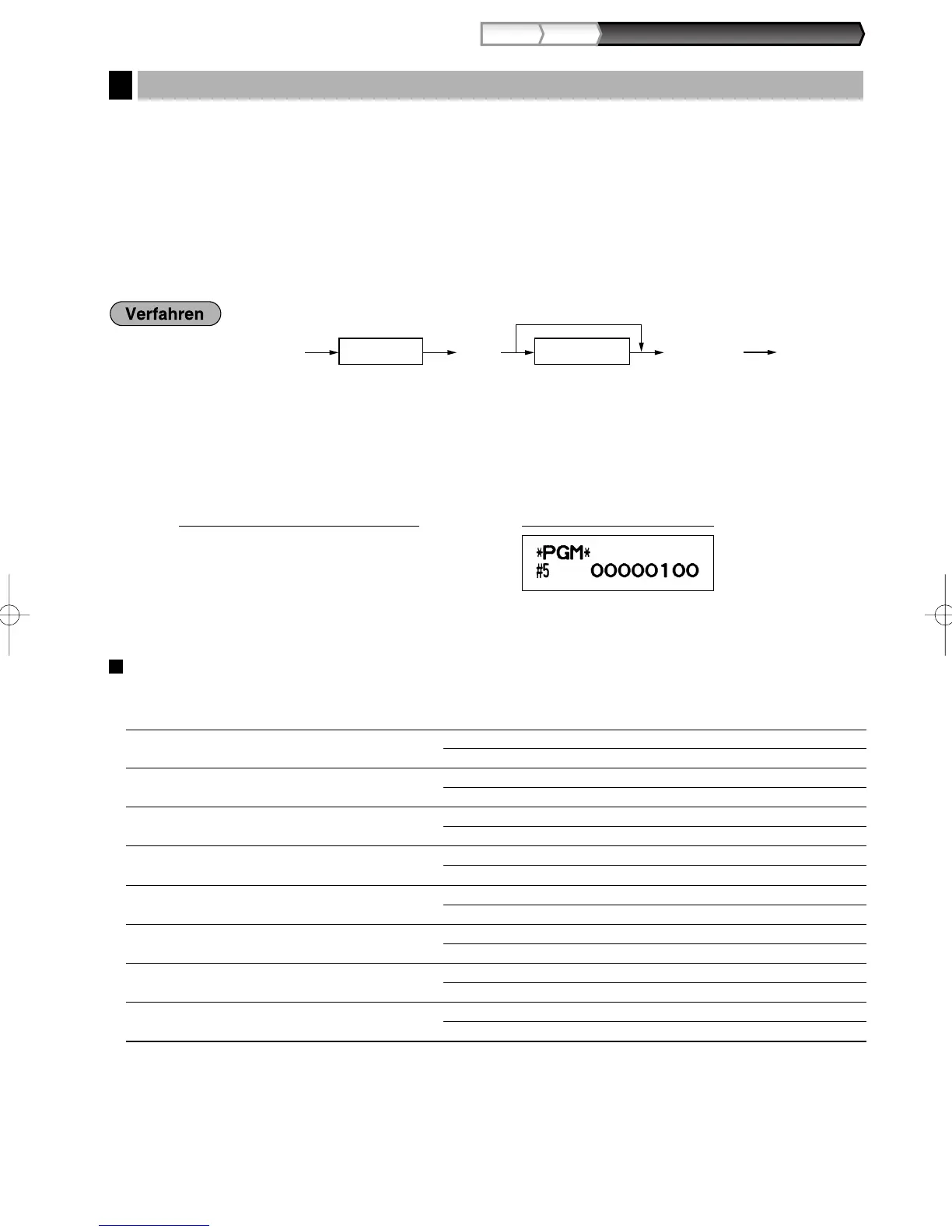 Verfahren

*PGM*
#5 00000100